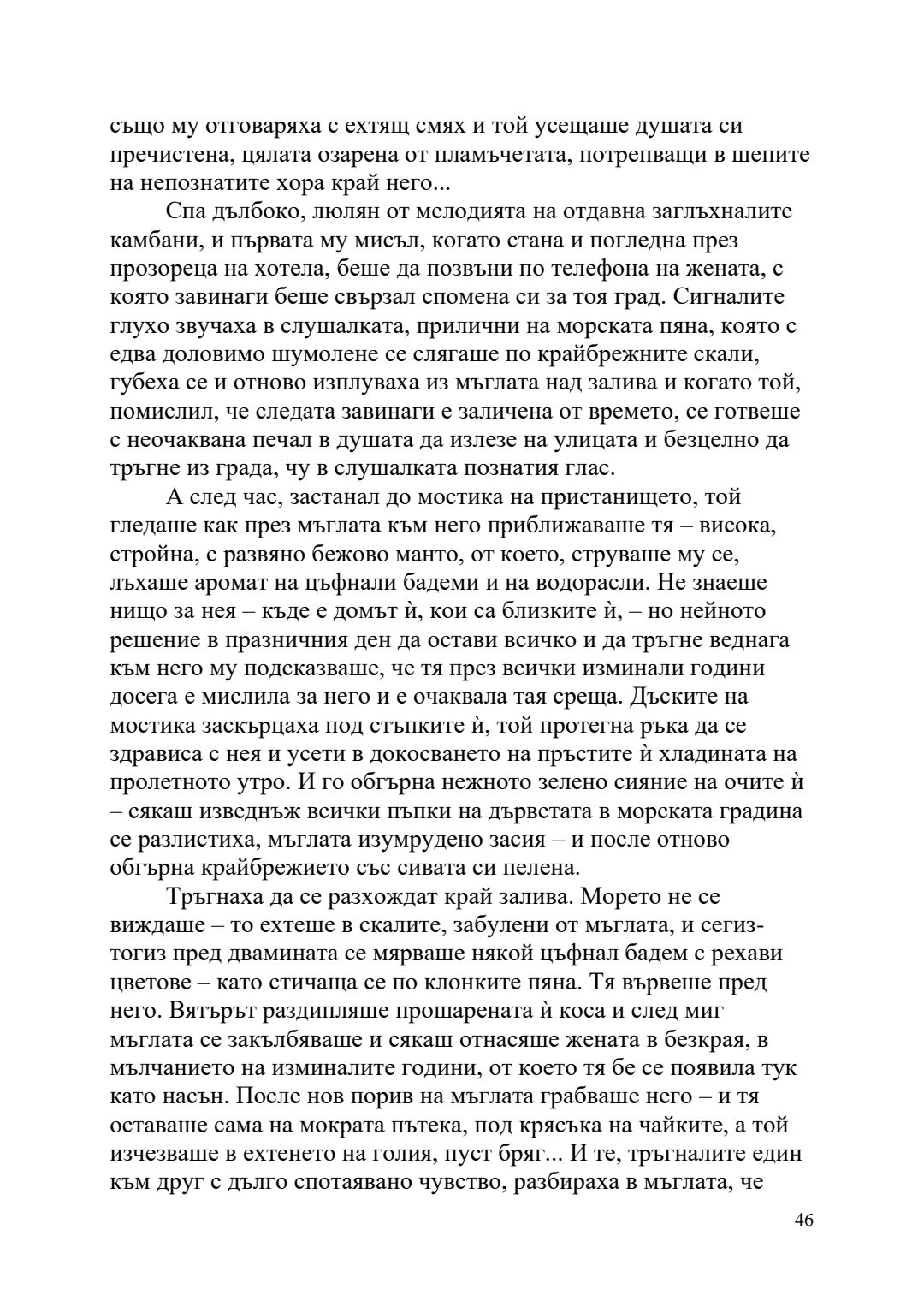 също му отговаряха с ехтящ смях и той усещаше душата си пречистена, цялата озарена от пламъчетата, потрепващи в шепите на непознатите хора край него...

Спа дълбоко, люлян от мелодията на отдавна заглъхналите камбани, и първата му мисъл, когато стана и погледна през прозореца на хотела, беше да позвъни по телефона на жената, с която завинаги беше свързал спомена си за тоя град. Сигналите глухо звучаха в слушалката, прилични на морската пяна, която с едва доловимо шумолене се слягаше по крайбрежните скали, губеха се и отново изплуваха из мъглата над залива и когато той, помислил, че следата завинаги е заличена от времето, се готвеше с неочаквана печал в душата да излезе на улицата и безцелно да тръгне из града, чу в слушалката познатия глас.

А след час, застанал до мостика на пристанището, той гледаше как през мъглата към него приближаваше тя – висока, стройна, с развяно бежово манто, от което, струваше му се, лъхаше аромат на цъфнали бадеми и на водорасли. Не знаеше нищо за нея – къде е домът ѝ, кои са близките ѝ, – но нейното решение в празничния ден да остави всичко и да тръгне веднага към него му подсказваше, че тя през всички изминали години досега е мислила за него и е очаквала тая среща. Дъските на мостика заскърцаха под стъпките ѝ, той протегна ръка да се здрависа с нея и усети в докосването на пръстите ѝ хладината на пролетното утро. И го обгърна нежното зелено сияние на очите ѝ – сякаш изведнъж всички пъпки на дърветата в морската градина се разлистиха, мъглата изумрудено засия – и после отново обгърна крайбрежието със сивата си пелена.

Тръгнаха да се разхождат край залива. Морето не се виждаше – то ехтеше в скалите, забулени от мъглата, и сегиз-тогиз пред двамината се мярваше някой цъфнал бадем с рехави цветове – като стичаща се по клонките пяна. Тя вървеше пред него. Вятърът раздипляше прошарената ѝ коса и след миг мъглата се закълбяваше и сякаш отнасяше жената в безкрая, в мълчанието на изминалите години, от което тя бе се появила тук като насън. После нов порив на мъглата грабваше него – и тя оставаше сама на мократа пътека, под крясъка на чайките, а той изчезваше в ехтенето на голия, пуст бряг... И те, тръгналите един към друг с дълго спотаявано чувство, разбираха в мъглата, че

46